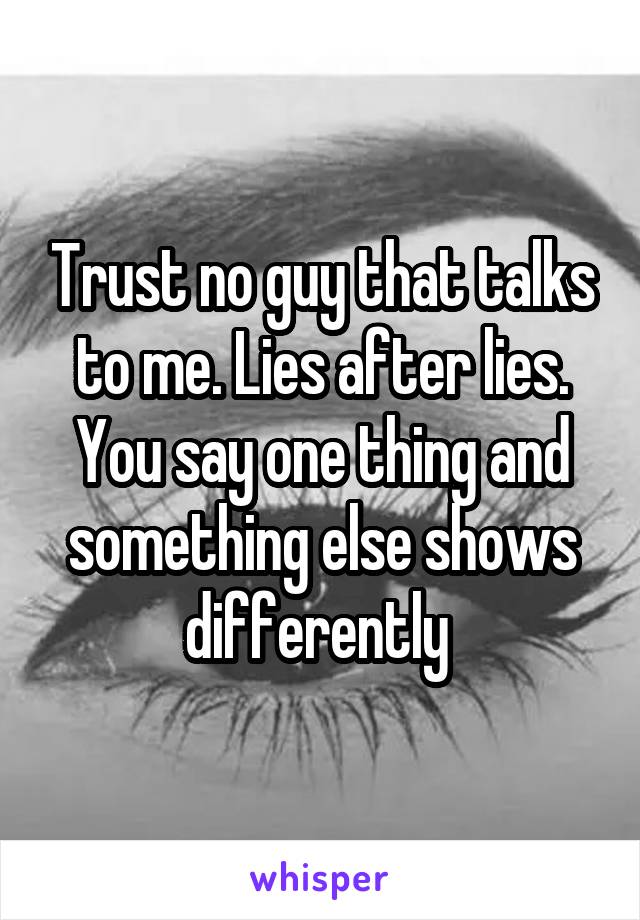 Trust no guy that talks to me. Lies after lies. You say one thing and something else shows differently

whisper